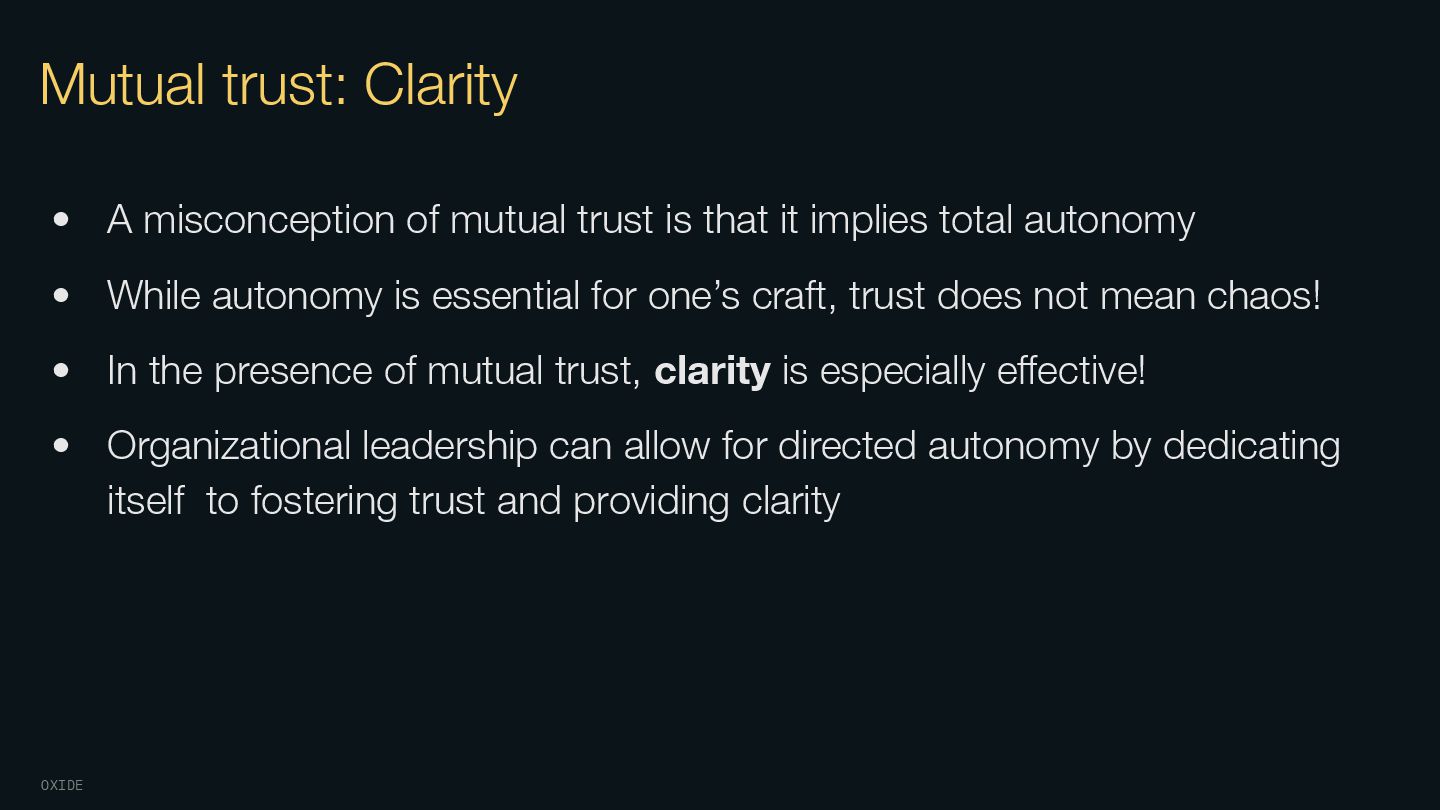 Mutual trust: Clarity

• A misconception of mutual trust is that it implies total autonomy

• While autonomy is essential for one's craft, trust does not mean chaos!

• In the presence of mutual trust, clarity is especially effective!

• Organizational leadership can allow for directed autonomy by dedicating itself to fostering trust and providing clarity

OXIDE